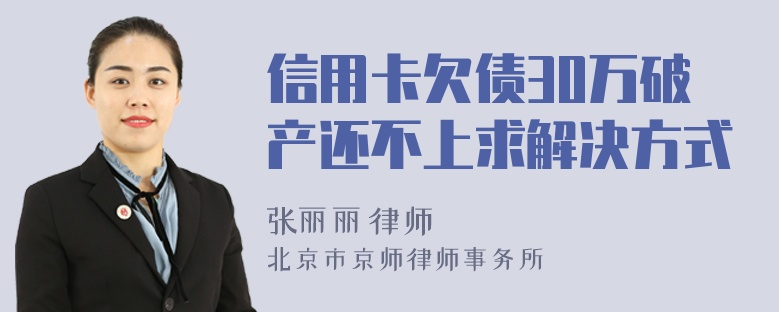 信用卡欠债30万破产还不上求解决方式

张丽丽 律师
北京市京师律师事务所